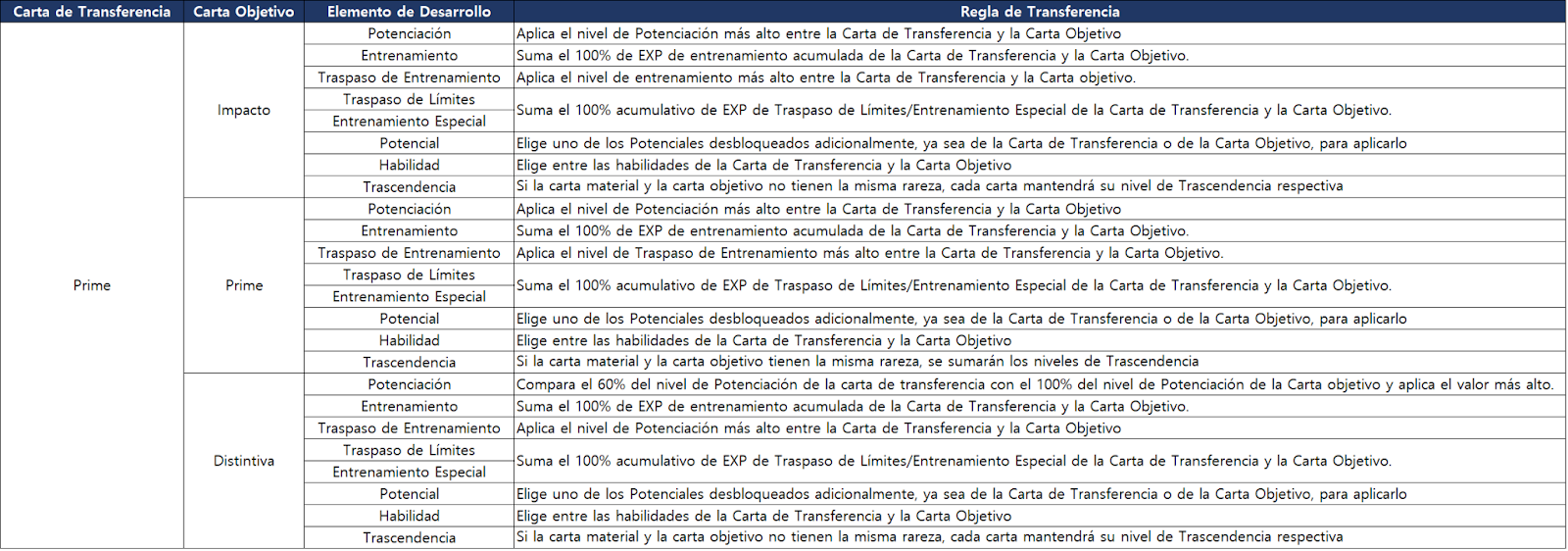 | Carta de Transferencia | Carta Objetivo | Elemento de Desarrollo | Regla de Transferencia |
|---|---|---|---|
| Prime | Impacto | Potenciación | Aplica el nivel de Potenciación más alto entre la Carta de Transferencia y la Carta Objetivo |
| | | Entrenamiento | Suma el 100% de EXP de entrenamiento acumulada de la Carta de Transferencia y la Carta Objetivo. |
| | | Traspaso de Entrenamiento | Aplica el nivel de entrenamiento más alto entre la Carta de Transferencia y la Carta objetivo. |
| | | Traspaso de Límites | Suma el 100% acumulativo de EXP de Traspaso de Límites/Entrenamiento Especial de la Carta de Transferencia y la Carta Objetivo. |
| | | Entrenamiento Especial | |
| | | Potencial | Elige uno de los Potenciales desbloqueados adicionalmente, ya sea de la Carta de Transferencia o de la Carta Objetivo, para aplicarlo |
| | | Habilidad | Elige entre las habilidades de la Carta de Transferencia y la Carta Objetivo |
| | | Trascendencia | Si la carta material y la carta objetivo no tienen la misma rareza, cada carta mantendrá su nivel de Trascendencia respectiva |
| | Prime | Potenciación | Aplica el nivel de Potenciación más alto entre la Carta de Transferencia y la Carta Objetivo |
| | | Entrenamiento | Suma el 100% de EXP de entrenamiento acumulada de la Carta de Transferencia y la Carta Objetivo. |
| | | Traspaso de Entrenamiento | Aplica el nivel de Traspaso de Entrenamiento más alto entre la Carta de Transferencia y la Carta Objetivo. |
| | | Traspaso de Límites | Suma el 100% acumulativo de EXP de Traspaso de Límites/Entrenamiento Especial de la Carta de Transferencia y la Carta Objetivo. |
| | | Entrenamiento Especial | |
| | | Potencial | Elige uno de los Potenciales desbloqueados adicionalmente, ya sea de la Carta de Transferencia o de la Carta Objetivo, para aplicarlo |
| | | Habilidad | Elige entre las habilidades de la Carta de Transferencia y la Carta Objetivo |
| | | Trascendencia | Si la carta material y la carta objetivo tienen la misma rareza, se sumarán los niveles de Trascendencia |
| | Distintiva | Potenciación | Compara el 60% del nivel de Potenciación de la carta de transferencia con el 100% del nivel de Potenciación de la Carta objetivo y aplica el valor más alto. |
| | | Entrenamiento | Suma el 100% de EXP de entrenamiento acumulada de la Carta de Transferencia y la Carta Objetivo. |
| | | Traspaso de Entrenamiento | Aplica el nivel de Potenciación más alto entre la Carta de Transferencia y la Carta Objetivo |
| | | Traspaso de Límites | Suma el 100% acumulativo de EXP de Traspaso de Límites/Entrenamiento Especial de la Carta de Transferencia y la Carta Objetivo. |
| | | Entrenamiento Especial | |
| | | Potencial | Elige uno de los Potenciales desbloqueados adicionalmente, ya sea de la Carta de Transferencia o de la Carta Objetivo, para aplicarlo |
| | | Habilidad | Elige entre las habilidades de la Carta de Transferencia y la Carta Objetivo |
| | | Trascendencia | Si la carta material y la carta objetivo no tienen la misma rareza, cada carta mantendrá su nivel de Trascendencia respectiva |